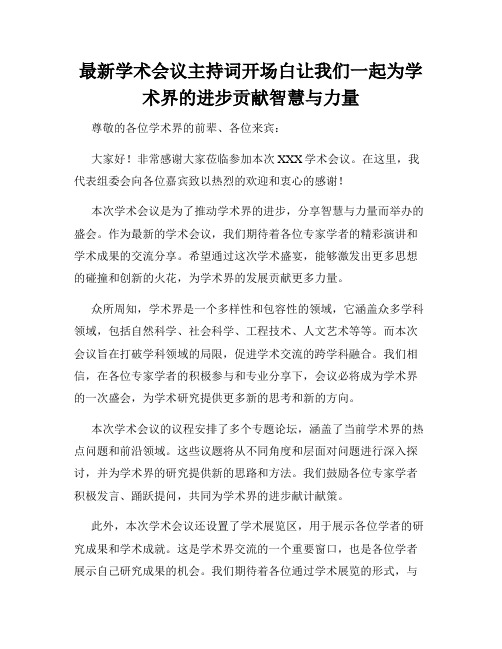 最新学术会议主持词开场白让我们一起为学术界的进步贡献智慧与力量

尊敬的各位学术界的前辈、各位来宾：

大家好！非常感谢大家莅临参加本次 XXX 学术会议。在这里，我代表组委会向各位嘉宾致以热烈的欢迎和衷心的感谢！

本次学术会议是为了推动学术界的进步，分享智慧与力量而举办的盛会。作为最新的学术会议，我们期待着各位专家学者的精彩演讲和学术成果的交流分享。希望通过这次学术盛宴，能够激发出更多思想的碰撞和创新的火花，为学术界的发展贡献更多力量。

众所周知，学术界是一个多样性和包容性的领域，它涵盖众多学科领域，包括自然科学、社会科学、工程技术、人文艺术等等。而本次会议旨在打破学科领域的局限，促进学术交流的跨学科融合。我们相信，在各位专家学者的积极参与和专业分享下，会议必将成为学术界的一次盛会，为学术研究提供更多新的思考和新的方向。

本次学术会议的议程安排了多个专题论坛，涵盖了当前学术界的热点问题和前沿领域。这些议题将从不同角度和层面对问题进行深入探讨，并为学术界的研究提供新的思路和方法。我们鼓励各位专家学者积极发言、踊跃提问，共同为学术界的进步献计献策。

此外，本次学术会议还设置了学术展览区，用于展示各位学者的研究成果和学术成就。这是学术界交流的一个重要窗口，也是各位学者展示自己研究成果的机会。我们期待着各位通过学术展览的形式，与